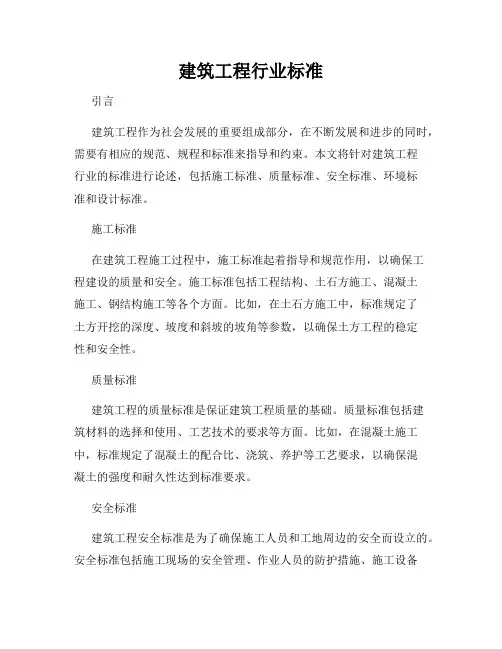 建筑工程行业标准

引言

建筑工程作为社会发展的重要组成部分，在不断发展和进步的同时，需要有相应的规范、规程和标准来指导和约束。本文将针对建筑工程行业的标准进行论述，包括施工标准、质量标准、安全标准、环境标准和设计标准。

施工标准

在建筑工程施工过程中，施工标准起着指导和规范作用，以确保工程建设的质量和安全。施工标准包括工程结构、土石方施工、混凝土施工、钢结构施工等各个方面。比如，在土石方施工中，标准规定了土方开挖的深度、坡度和斜坡的坡角等参数，以确保土方工程的稳定性和安全性。

质量标准

建筑工程的质量标准是保证建筑工程质量的基础。质量标准包括建筑材料的选择和使用、工艺技术的要求等方面。比如，在混凝土施工中，标准规定了混凝土的配合比、浇筑、养护等工艺要求，以确保混凝土的强度和耐久性达到标准要求。

安全标准

建筑工程安全标准是为了确保施工人员和工地周边的安全而设立的。安全标准包括施工现场的安全管理、作业人员的防护措施、施工设备